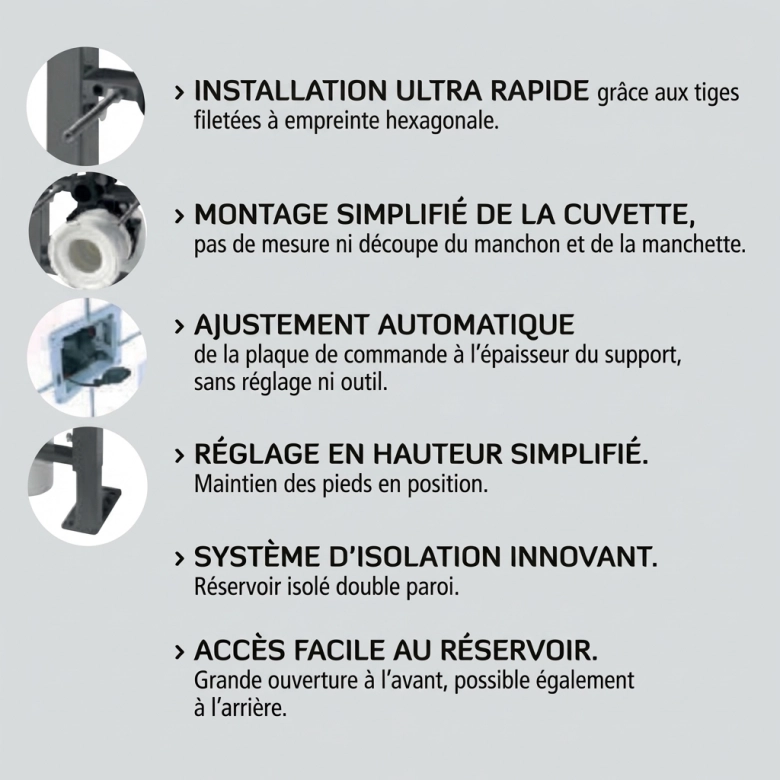 › INSTALLATION ULTRA RAPIDE grâce aux tiges filetées à empreinte hexagonale.

› MONTAGE SIMPLIFIÉ DE LA CUVETTE, pas de mesure ni découpe du manchon et de la manchette.

› AJUSTEMENT AUTOMATIQUE de la plaque de commande à l'épaisseur du support, sans réglage ni outil.

› RÉGLAGE EN HAUTEUR SIMPLIFIÉ. Maintien des pieds en position.

› SYSTÈME D'ISOLATION INNOVANT. Réservoir isolé double paroi.

› ACCÈS FACILE AU RÉSERVOIR. Grande ouverture à l'avant, possible également à l'arrière.